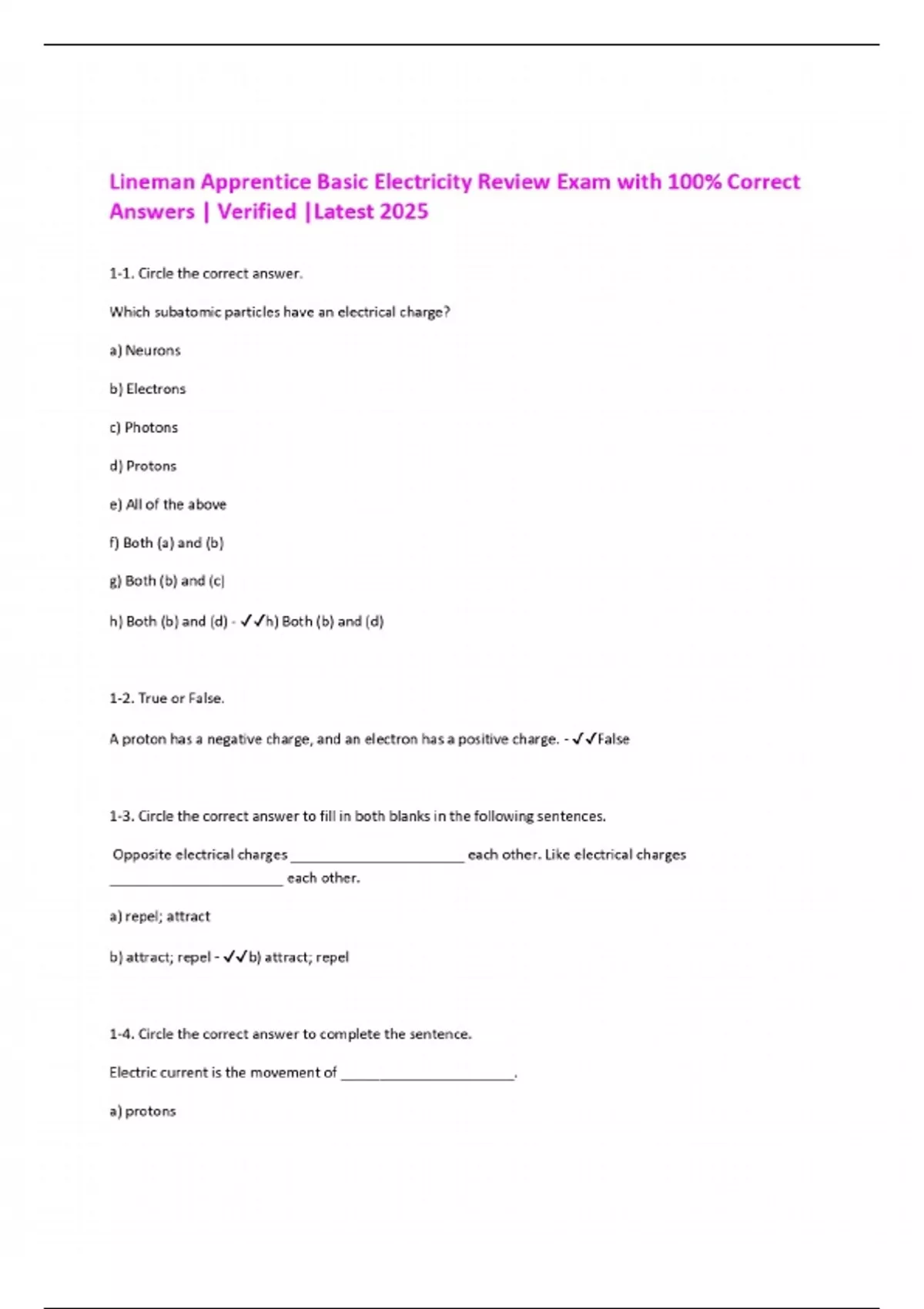 Lineman Apprentice Basic Electricity Review Exam with 100% Correct Answers | Verified |Latest 2025

1-1. Circle the correct answer.

Which subatomic particles have an electrical charge?

a) Neurons

b) Electrons

c) Photons

d) Protons

e) All of the above

f) Both (a) and (b)

g) Both (b) and (c)

h) Both (b) and (d) - ✓✓h) Both (b) and (d)

1-2. True or False.

A proton has a negative charge, and an electron has a positive charge. - ✓✓False

1-3. Circle the correct answer to fill in both blanks in the following sentences.

Opposite electrical charges ______________________ each other. Like electrical charges ______________________ each other.

a) repel; attract

b) attract; repel - ✓✓b) attract; repel

1-4. Circle the correct answer to complete the sentence.

Electric current is the movement of ______________________.

a) protons